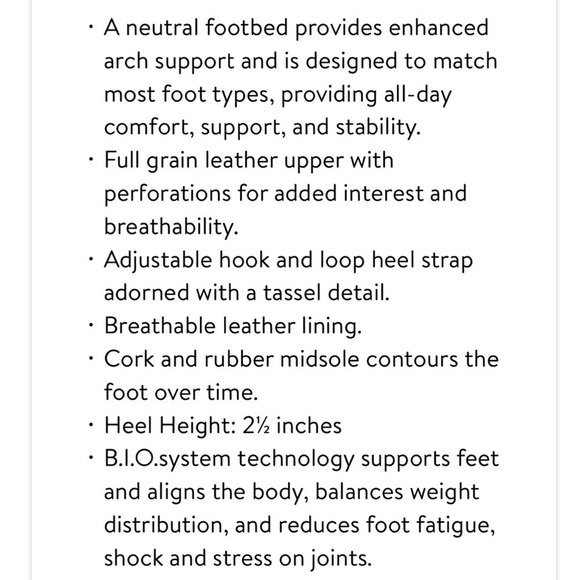 · A neutral footbed provides enhanced arch support and is designed to match most foot types, providing all-day comfort, support, and stability.
· Full grain leather upper with perforations for added interest and breathability.
· Adjustable hook and loop heel strap adorned with a tassel detail.
· Breathable leather lining.
· Cork and rubber midsole contours the foot over time.
· Heel Height: 2½ inches
· B.I.O.system technology supports feet and aligns the body, balances weight distribution, and reduces foot fatigue, shock and stress on joints.